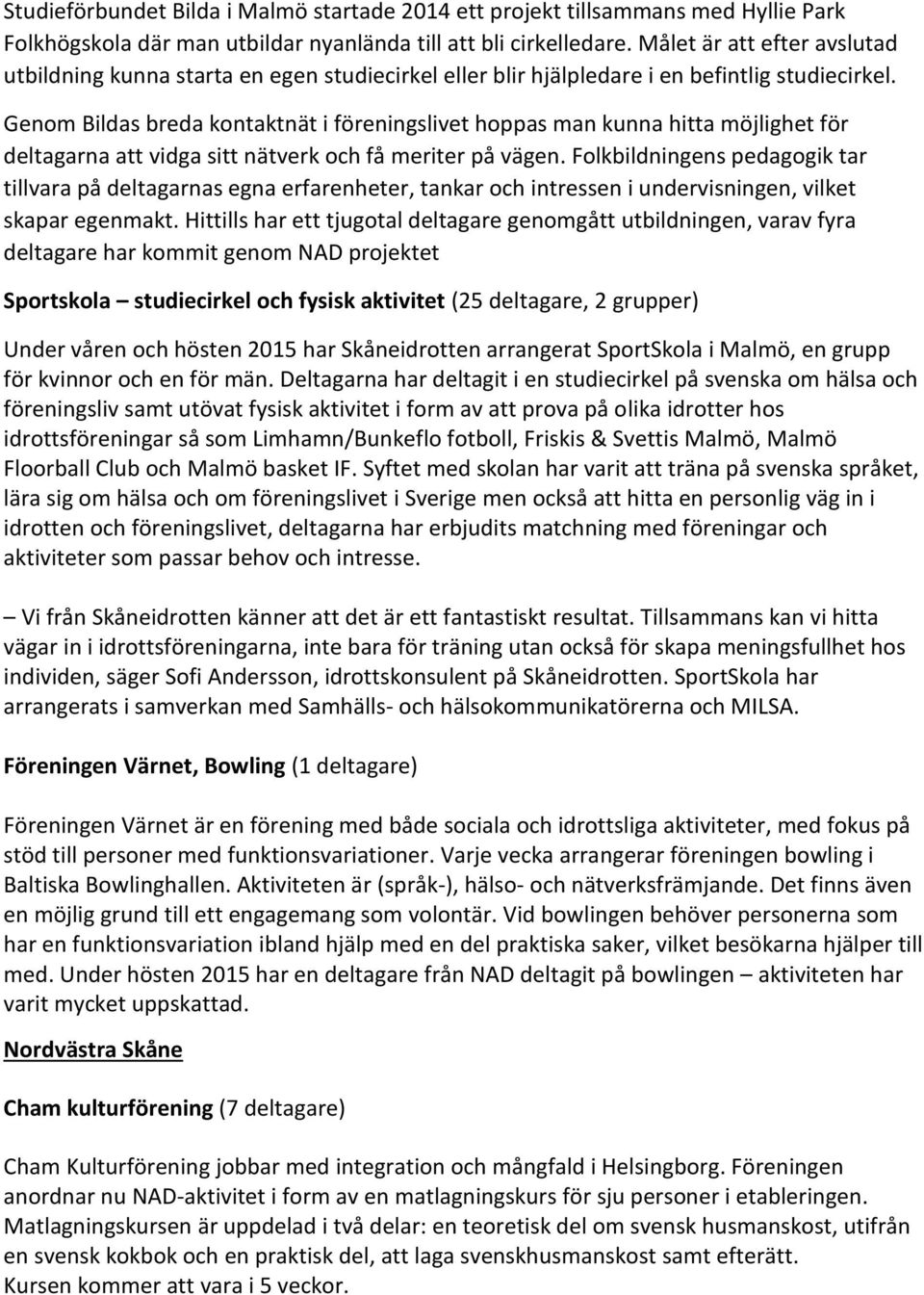 Studieförbundet Bilda i Malmö startade 2014 ett projekt tillsammans med Hyllie Park Folkhögskola där man utbildar nyanlända till att bli cirkelledare. Målet är att efter avslutad utbildning kunna starta en egen studiecirkel eller blir hjälpledare i en befintlig studiecirkel. Genom Bildas breda kontaktnät i föreningslivet hoppas man kunna hitta möjlighet för deltagarna att vidga sitt nätverk och få meriter på vägen. Folkbildningens pedagogik tar tillvara på deltagarnas egna erfarenheter, tankar och intressen i undervisningen, vilket skapar egenmakt. Hittills har ett tjugotal deltagare genomgått utbildningen, varav fyra deltagare har kommit genom NAD projektet

Sportskola – studiecirkel och fysisk aktivitet (25 deltagare, 2 grupper)

Under våren och hösten 2015 har Skåneidrotten arrangerat SportSkola i Malmö, en grupp för kvinnor och en för män. Deltagarna har deltagit i en studiecirkel på svenska om hälsa och föreningsliv samt utövat fysisk aktivitet i form av att prova på olika idrotter hos idrottsföreningar så som Limhamn/Bunkeflo fotboll, Friskis & Svettis Malmö, Malmö Floorball Club och Malmö basket IF. Syftet med skolan har varit att träna på svenska språket, lära sig om hälsa och om föreningslivet i Sverige men också att hitta en personlig väg in i idrotten och föreningslivet, deltagarna har erbjudits matchning med föreningar och aktiviteter som passar behov och intresse.

– Vi från Skåneidrotten känner att det är ett fantastiskt resultat. Tillsammans kan vi hitta vägar in i idrottsföreningarna, inte bara för träning utan också för skapa meningsfullhet hos individen, säger Sofi Andersson, idrottskonsulent på Skåneidrotten. SportSkola har arrangerats i samverkan med Samhälls- och hälsokommunikatörerna och MILSA.

Föreningen Värnet, Bowling (1 deltagare)

Föreningen Värnet är en förening med både sociala och idrottsliga aktiviteter, med fokus på stöd till personer med funktionsvariationer. Varje vecka arrangerar föreningen bowling i Baltiska Bowlinghallen. Aktiviteten är (språk-), hälso- och nätverksfrämjande. Det finns även en möjlig grund till ett engagemang som volontär. Vid bowlingen behöver personerna som har en funktionsvariation ibland hjälp med en del praktiska saker, vilket besökarna hjälper till med. Under hösten 2015 har en deltagare från NAD deltagit på bowlingen – aktiviteten har varit mycket uppskattad.

Nordvästra Skåne

Cham kulturförening (7 deltagare)

Cham Kulturförening jobbar med integration och mångfald i Helsingborg. Föreningen anordnar nu NAD-aktivitet i form av en matlagningskurs för sju personer i etableringen. Matlagningskursen är uppdelad i två delar: en teoretisk del om svensk husmanskost, utifrån en svensk kokbok och en praktisk del, att laga svenskhusmanskost samt efterätt. Kursen kommer att vara i 5 veckor.